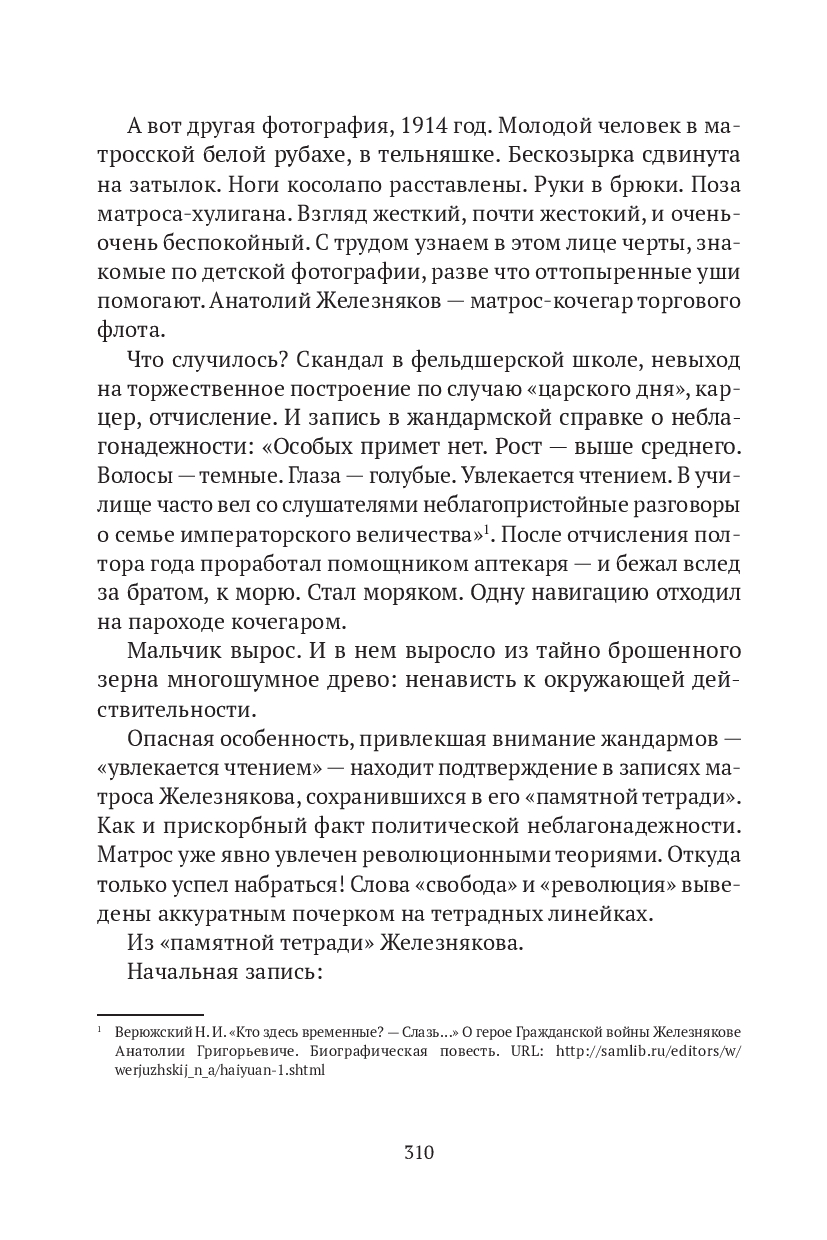 А вот другая фотография, 1914 год. Молодой человек в матросской белой рубахе, в тельняшке. Бескозырка сдвинута на затылок. Ноги косолапо расставлены. Руки в брюки. Поза матроса-хулигана. Взгляд жесткий, почти жестокий, и очень-очень беспокойный. С трудом узнаем в этом лице черты, знакомые по детской фотографии, разве что оттопыренные уши помогают. Анатолий Железняков — матрос-кочегар торгового флота.

Что случилось? Скандал в фельдшерской школе, невыход на торжественное построение по случаю «царского дня», карцер, отчисление. И запись в жандармской справке о неблагонадежности: «Особых примет нет. Рост — выше среднего. Волосы — темные. Глаза — голубые. Увлекается чтением. В училище часто вел со слушателями неблагопристойные разговоры о семье императорского величества»$^1$. После отчисления полтора года проработал помощником аптекаря — и бежал вслед за братом, к морю. Стал моряком. Одну навигацию отходил на пароходе кочегаром.

Мальчик вырос. И в нем выросло из тайно брошенного зерна многошумное древо: ненависть к окружающей действительности.

Опасная особенность, привлекшая внимание жандармов — «увлекается чтением» — находит подтверждение в записях матроса Железнякова, сохранившихся в его «памятной тетради». Как и прискорбный факт политической неблагонадежности. Матрос уже явно увлечен революционными теориями. Откуда только успел набраться! Слова «свобода» и «революция» выведены аккуратным почерком на тетрадных линейках.

Из «памятной тетради» Железнякова.

Начальная запись:

$^1$ Верюжский Н. И. «Кто здесь временные? — Слазь...» О герое Гражданской войны Железнякове Анатолии Григорьевиче. Биографическая повесть. URL: http://samlib.ru/editors/w/werjuzhskij_n_a/haiyuan-1.shtml

310